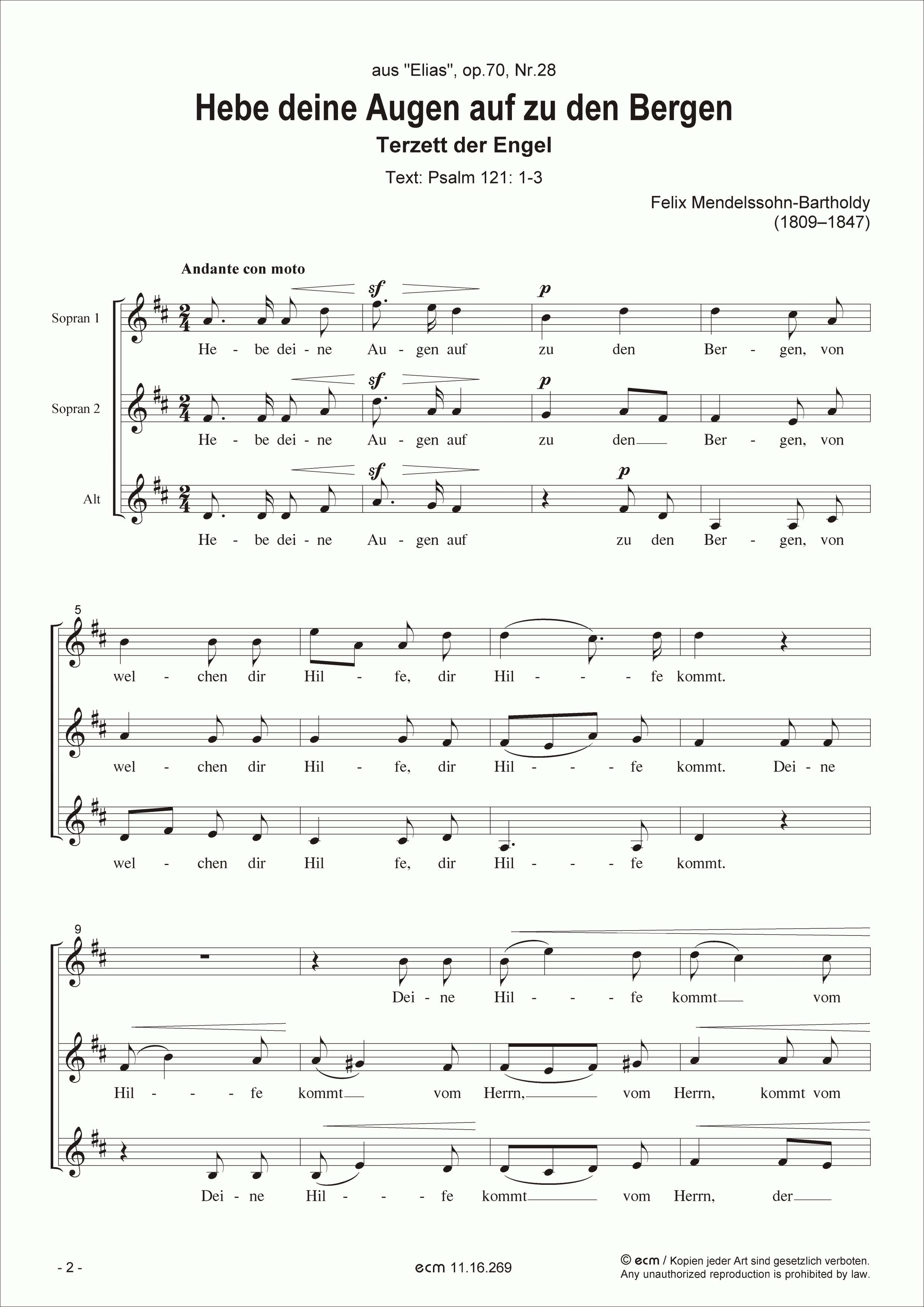 aus "Elias", op.70, Nr.28

Hebe deine Augen auf zu den Bergen

Terzett der Engel

Text: Psalm 121: 1-3

Felix Mendelssohn-Bartholdy
(1809–1847)

Andante con moto

Sopran 1
sf p
He - be dei - ne Au - gen auf zu den Ber - gen, von

Sopran 2
sf p
He - be dei - ne Au - gen auf zu den Ber - gen, von

Alt
sf p
He - be dei - ne Au - gen auf zu den Ber - gen, von

5
wel - chen dir Hil - fe, dir Hil - - - fe kommt.

wel - chen dir Hil - fe, dir Hil - - - fe kommt. Dei - ne

wel - chen dir Hil fe, dir Hil - - - fe kommt.

9
Dei - ne Hil - - - fe kommt vom

Hil - - - fe kommt vom Herrn, vom Herrn, kommt vom

Dei - ne Hil - - - fe kommt vom Herrn, der

- 2 -

ecm 11.16.269

© ecm / Kopien jeder Art sind gesetzlich verboten.
Any unauthorized reproduction is prohibited by law.